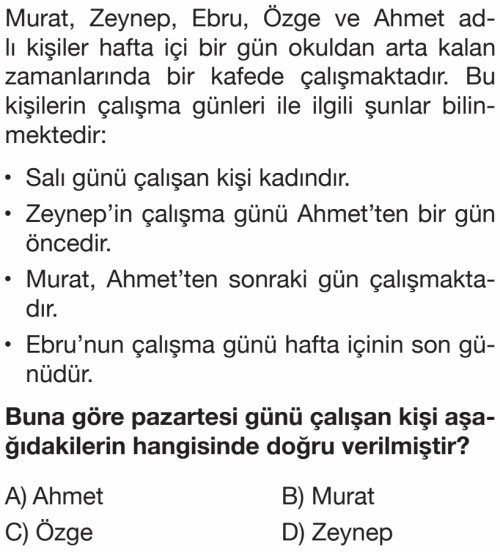 Murat, Zeynep, Ebru, Özge ve Ahmet adlı kişiler hafta içi bir gün okuldan arta kalan zamanlarında bir kafede çalışmaktadır. Bu kişilerin çalışma günleri ile ilgili şunlar bilinmektedir:

• Salı günü çalışan kişi kadındır.
• Zeynep'in çalışma günü Ahmet'ten bir gün öncedir.
• Murat, Ahmet'ten sonraki gün çalışmaktadır.
• Ebru'nun çalışma günü hafta içinin son günüdür.

Buna göre pazartesi günü çalışan kişi aşağıdakilerin hangisinde doğru verilmiştir?

A) Ahmet
B) Murat
C) Özge
D) Zeynep